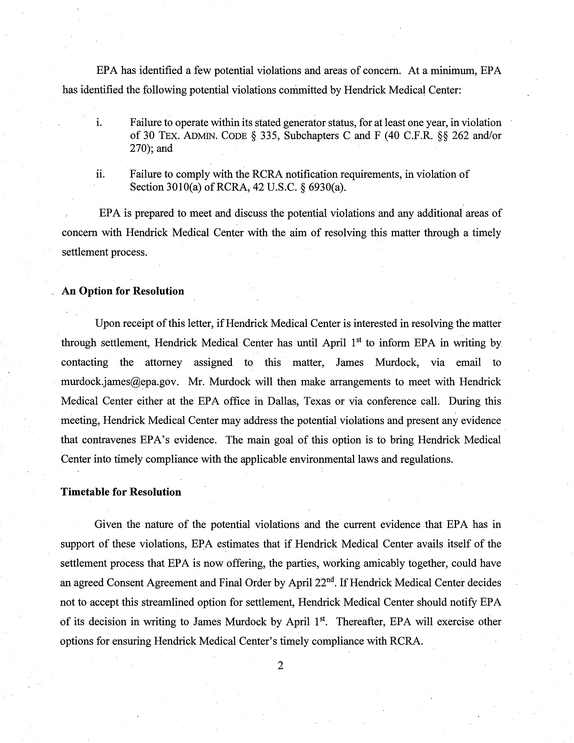 EPA has identified a few potential violations and areas of concern. At a minimum, EPA has identified the following potential violations committed by Hendrick Medical Center:

i. Failure to operate within its stated generator status, for at least one year, in violation of 30 TEX. ADMIN. CODE § 335, Subchapters C and F (40 C.F.R. §§ 262 and/or 270); and

ii. Failure to comply with the RCRA notification requirements, in violation of Section 3010(a) of RCRA, 42 U.S.C. § 6930(a).

EPA is prepared to meet and discuss the potential violations and any additional areas of concern with Hendrick Medical Center with the aim of resolving this matter through a timely settlement process.

An Option for Resolution

Upon receipt of this letter, if Hendrick Medical Center is interested in resolving the matter through settlement, Hendrick Medical Center has until April 1$^{st}$ to inform EPA in writing by contacting the attorney assigned to this matter, James Murdock, via email to murdock.james@epa.gov. Mr. Murdock will then make arrangements to meet with Hendrick Medical Center either at the EPA office in Dallas, Texas or via conference call. During this meeting, Hendrick Medical Center may address the potential violations and present any evidence that contravenes EPA's evidence. The main goal of this option is to bring Hendrick Medical Center into timely compliance with the applicable environmental laws and regulations.

Timetable for Resolution

Given the nature of the potential violations and the current evidence that EPA has in support of these violations, EPA estimates that if Hendrick Medical Center avails itself of the settlement process that EPA is now offering, the parties, working amicably together, could have an agreed Consent Agreement and Final Order by April 22$^{nd}$. If Hendrick Medical Center decides not to accept this streamlined option for settlement, Hendrick Medical Center should notify EPA of its decision in writing to James Murdock by April 1$^{st}$. Thereafter, EPA will exercise other options for ensuring Hendrick Medical Center's timely compliance with RCRA.

2